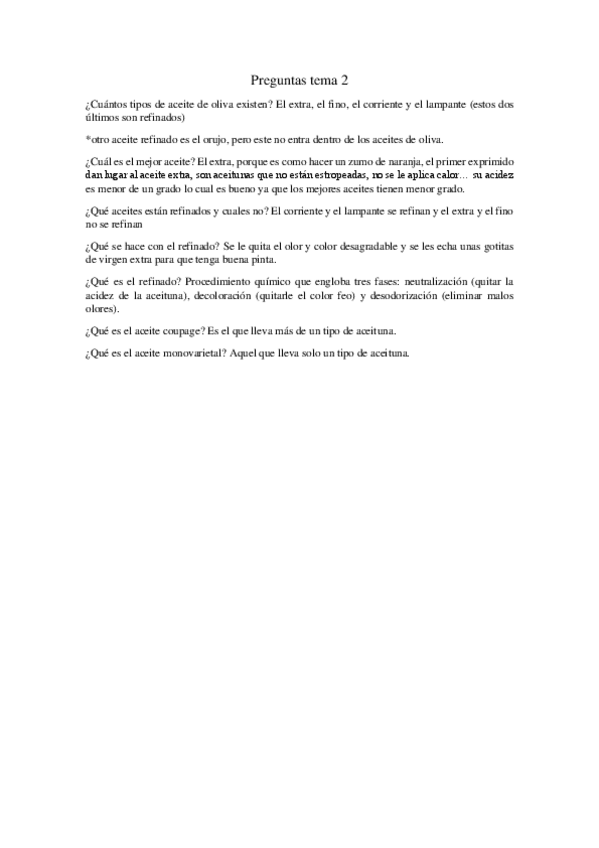 Preguntas tema 2

¿Cuántos tipos de aceite de oliva existen? El extra, el fino, el corriente y el lampante (estos dos últimos son refinados)

*otro aceite refinado es el orujo, pero este no entra dentro de los aceites de oliva.

¿Cuál es el mejor aceite? El extra, porque es como hacer un zumo de naranja, el primer exprimido dan lugar al aceite extra, son aceitunas que no están estropeadas, no se le aplica calor… su acidez es menor de un grado lo cual es bueno ya que los mejores aceites tienen menor grado.

¿Qué aceites están refinados y cuales no? El corriente y el lampante se refinan y el extra y el fino no se refinan

¿Qué se hace con el refinado? Se le quita el olor y color desagradable y se les echa unas gotitas de virgen extra para que tenga buena pinta.

¿Qué es el refinado? Procedimiento químico que engloba tres fases: neutralización (quitar la acidez de la aceituna), decoloración (quitarle el color feo) y desodorización (eliminar malos olores).

¿Qué es el aceite coupage? Es el que lleva más de un tipo de aceituna.

¿Qué es el aceite monovarietal? Aquel que lleva solo un tipo de aceituna.